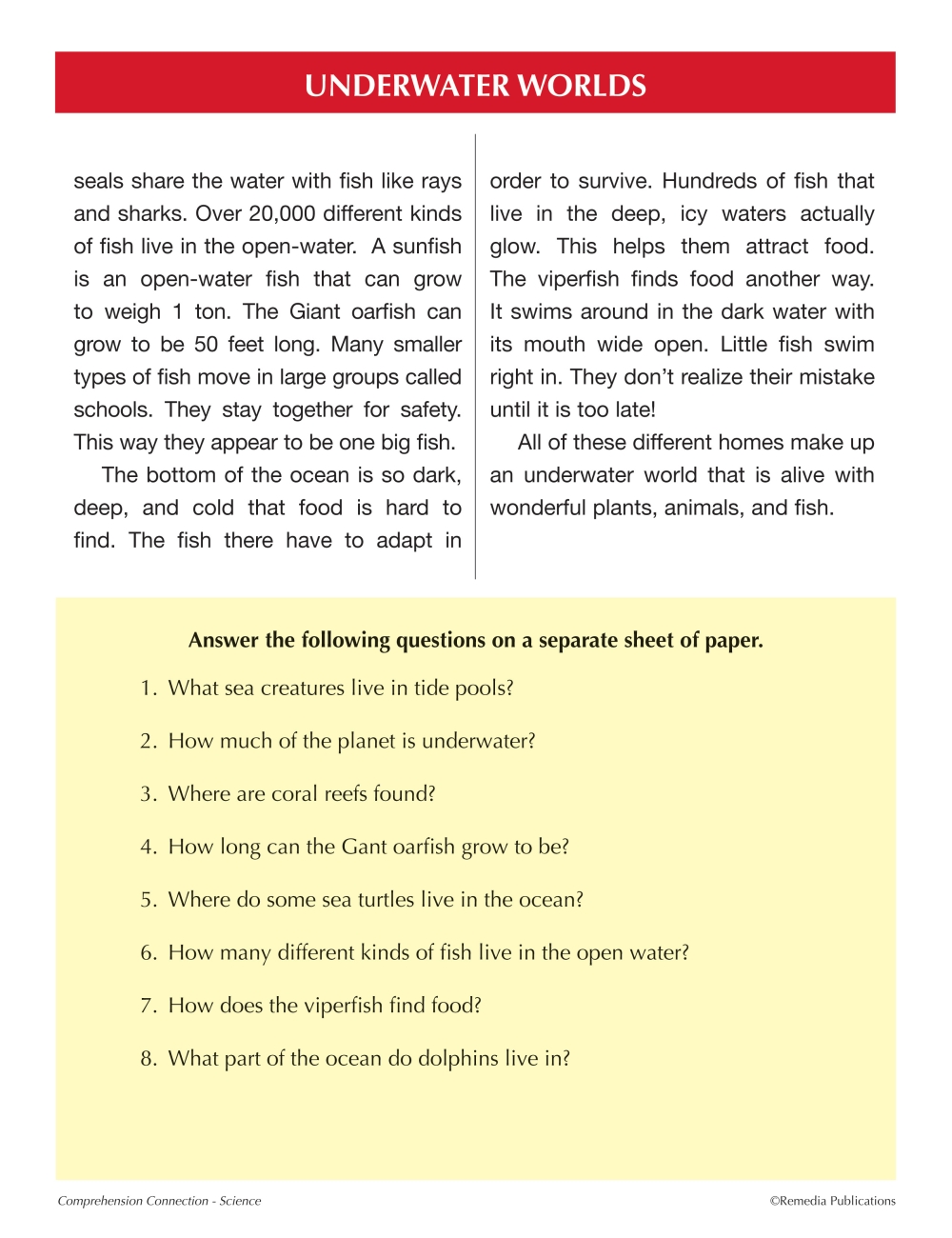 UNDERWATER WORLDS

seals share the water with fish like rays and sharks. Over 20,000 different kinds of fish live in the open-water. A sunfish is an open-water fish that can grow to weigh 1 ton. The Giant oarfish can grow to be 50 feet long. Many smaller types of fish move in large groups called schools. They stay together for safety. This way they appear to be one big fish.

The bottom of the ocean is so dark, deep, and cold that food is hard to find. The fish there have to adapt in order to survive. Hundreds of fish that live in the deep, icy waters actually glow. This helps them attract food. The viperfish finds food another way. It swims around in the dark water with its mouth wide open. Little fish swim right in. They don't realize their mistake until it is too late!

All of these different homes make up an underwater world that is alive with wonderful plants, animals, and fish.

Answer the following questions on a separate sheet of paper.

1. What sea creatures live in tide pools?

2. How much of the planet is underwater?

3. Where are coral reefs found?

4. How long can the Gant oarfish grow to be?

5. Where do some sea turtles live in the ocean?

6. How many different kinds of fish live in the open water?

7. How does the viperfish find food?

8. What part of the ocean do dolphins live in?

Comprehension Connection - Science

©Remedia Publications